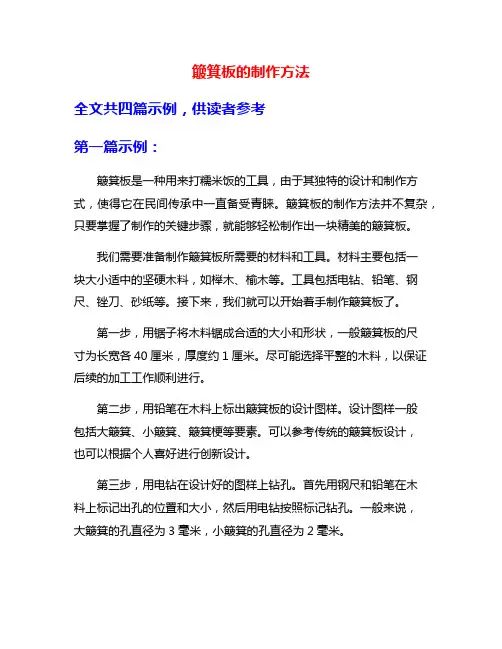 簸箕板的制作方法

全文共四篇示例，供读者参考

第一篇示例：

簸箕板是一种用来打糯米饭的工具，由于其独特的设计和制作方式，使得它在民间传承中一直备受青睐。簸箕板的制作方法并不复杂，只要掌握了制作的关键步骤，就能够轻松制作出一块精美的簸箕板。

我们需要准备制作簸箕板所需要的材料和工具。材料主要包括一块大小适中的坚硬木料，如榉木、榆木等。工具包括电钻、铅笔、钢尺、锉刀、砂纸等。接下来，我们就可以开始着手制作簸箕板了。

第一步，用锯子将木料锯成合适的大小和形状，一般簸箕板的尺寸为长宽各 40 厘米，厚度约 1 厘米。尽可能选择平整的木料，以保证后续的加工工作顺利进行。

第二步，用铅笔在木料上标出簸箕板的设计图样。设计图样一般包括大簸箕、小簸箕、簸箕梗等要素。可以参考传统的簸箕板设计，也可以根据个人喜好进行创新设计。

第三步，用电钻在设计好的图样上钻孔。首先用钢尺和铅笔在木料上标记出孔的位置和大小，然后用电钻按照标记钻孔。一般来说，大簸箕的孔直径为 3 毫米，小簸箕的孔直径为 2 毫米。